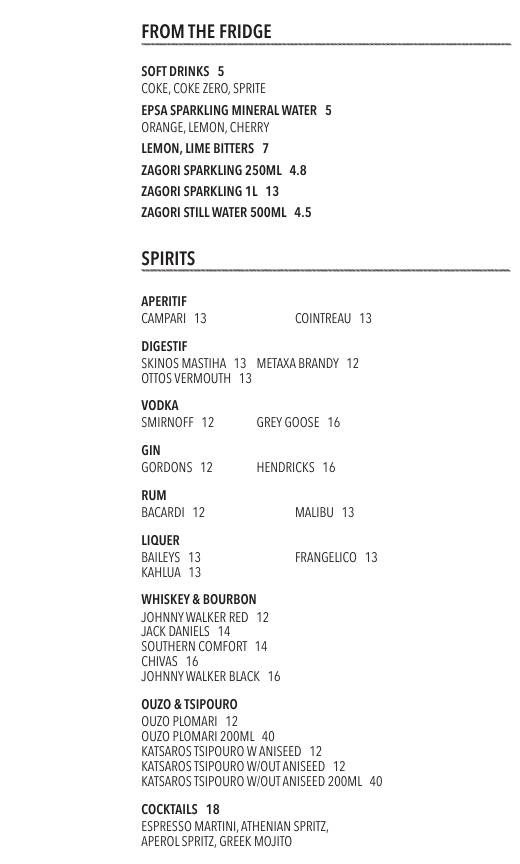 FROM THE FRIDGE

SOFT DRINKS 5
COKE, COKE ZERO, SPRITE

EPSA SPARKLING MINERAL WATER 5
ORANGE, LEMON, CHERRY

LEMON, LIME BITTERS 7

ZAGORI SPARKLING 250ML 4.8

ZAGORI SPARKLING 1L 13

ZAGORI STILL WATER 500ML 4.5

SPIRITS

APERITIF
CAMPARI 13
COINTREAU 13

DIGESTIF
SKINOS MASTIHA 13 METAXA BRANDY 12
OTTOS VERMOUTH 13

VODKA
SMIRNOFF 12
GREY GOOSE 16

GIN
GORDONS 12
HENDRICKS 16

RUM
BACARDI 12
MALIBU 13

LIQUER
BAILEYS 13
FRANGELICO 13
KAHLUA 13

WHISKEY & BOURBON
JOHNNY WALKER RED 12
JACK DANIELS 14
SOUTHERN COMFORT 14
CHIVAS 16
JOHNNY WALKER BLACK 16

OUZO & TSIPOURO
OUZO PLOMARI 12
OUZO PLOMARI 200ML 40
KATSAROS TSIPOURO W ANISEED 12
KATSAROS TSIPOURO W/OUT ANISEED 12
KATSAROS TSIPOURO W/OUT ANISEED 200ML 40

COCKTAILS 18
ESPRESSO MARTINI, ATHENIAN SPRITZ,
APEROL SPRITZ, GREEK MOJITO